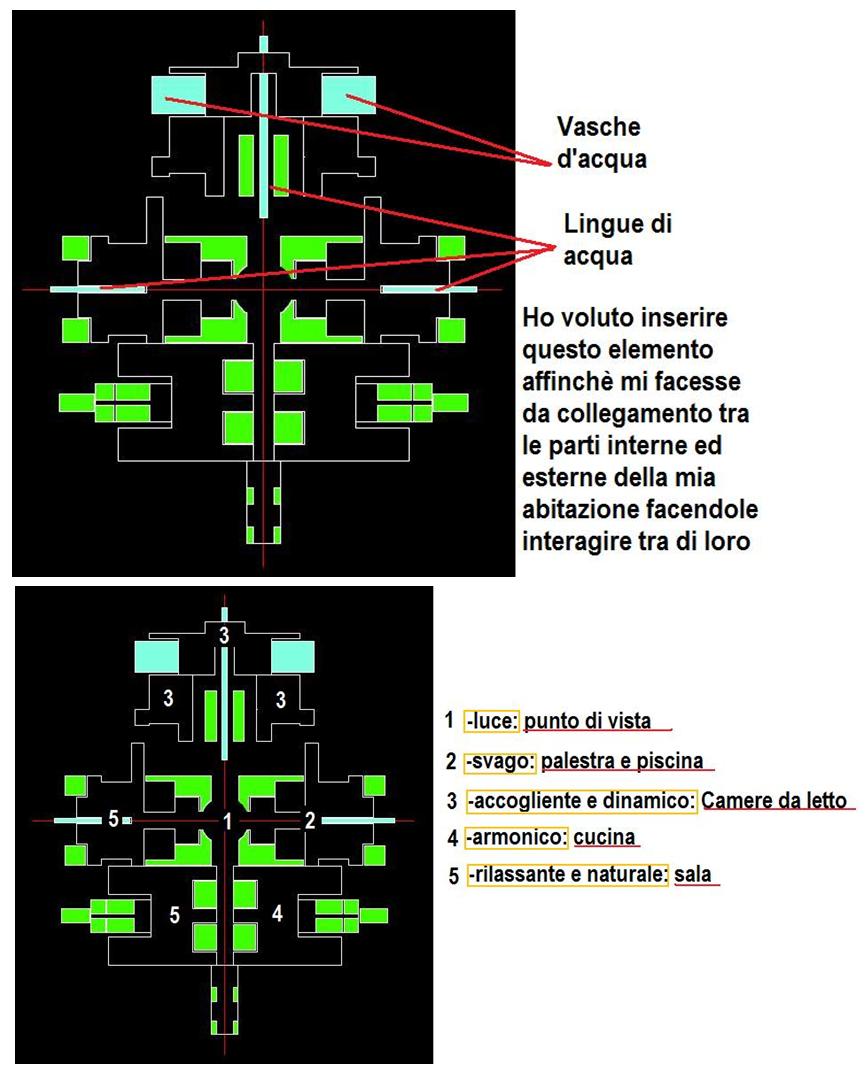 Vasche d'acqua

Lingue di acqua

Ho voluto inserire questo elemento affinchè mi facesse da collegamento tra le parti interne ed esterne della mia abitazione facendole interagire tra di loro

3
3
3
5
1
2
5
4

1 -luce: punto di vista
2 -svago: palestra e piscina
3 -accogliente e dinamico: Camere da letto
4 -armonico: cucina
5 -rilassante e naturale: sala